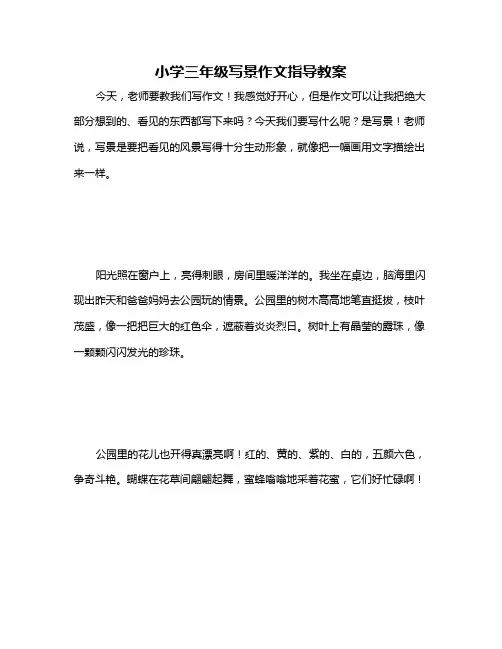 小学三年级写景作文指导教案

今天，老师要教我们写作文！我感觉好开心，但是作文可以让我把绝大部分想到的、看见的东西都写下来吗？今天我们要写什么呢？是写景！老师说，写景是要把看见的风景写得十分生动形象，就像把一幅画用文字描绘出来一样。

阳光照在窗户上，亮得刺眼，房间里暖洋洋的。我坐在桌边，脑海里闪现出昨天和爸爸妈妈去公园玩的情景。公园里的树木高高地笔直挺拔，枝叶茂盛，像一把把巨大的红色伞，遮蔽着炎炎烈日。树叶上有晶莹的露珠，像一颗颗闪闪发光的珍珠。

公园里的花儿也开得真漂亮啊！红的、黄的、紫的、白的，五颜六色，争奇斗艳。蝴蝶在花草间翩翩起舞，蜜蜂嗡嗡地采着花蜜，它们好忙碌啊！